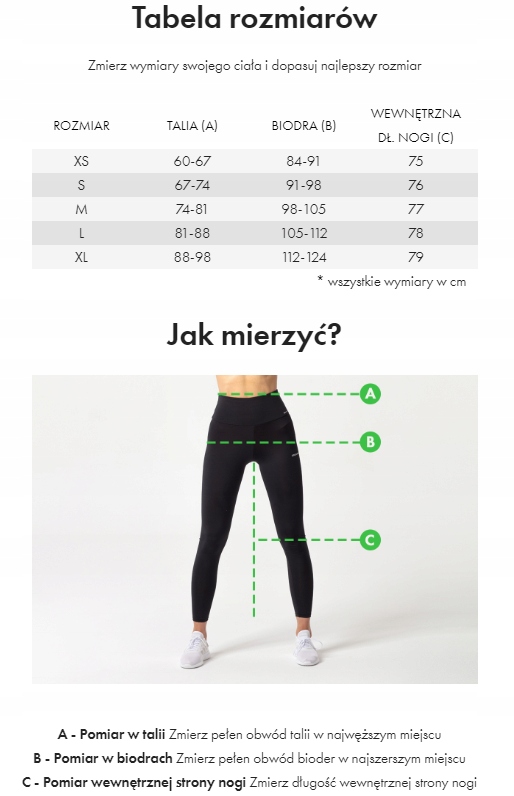 Tabela rozmiarów

Zmierz wymiary swojego ciała i dopasuj najlepszy rozmiar

| ROZMIAR | TALIA (A) | BIODRA (B) | WEWNĘTRZNA DŁ. NOGI (C) |
|---|---|---|---|
| XS | 60-67 | 84-91 | 75 |
| S | 67-74 | 91-98 | 76 |
| M | 74-81 | 98-105 | 77 |
| L | 81-88 | 105-112 | 78 |
| XL | 88-98 | 112-124 | 79 |

* wszystkie wymiary w cm

Jak mierzyć?

A

B

C

A - Pomiar w talii Zmierz pełen obwód talii w najwęższym miejscu
B - Pomiar w biodrach Zmierz pełen obwód bioder w najszerszym miejscu
C - Pomiar wewnętrznej strony nogi Zmierz długość wewnętrznej strony nogi